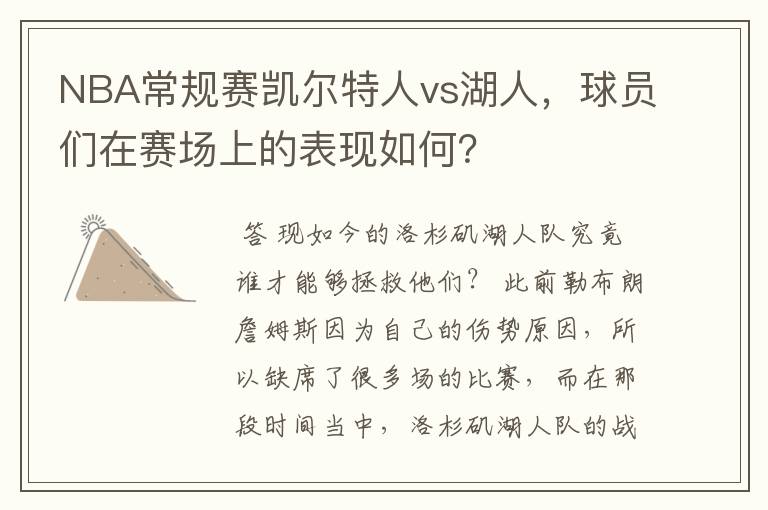 NBA常规赛凯尔特人vs湖人，球员们在赛场上的表现如何？

答 现如今的洛杉矶湖人队究竟谁才能够拯救他们？ 此前勒布朗詹姆斯因为自己的伤势原因，所以缺席了很多场的比赛，而在那段时间当中，洛杉矶湖人队的战